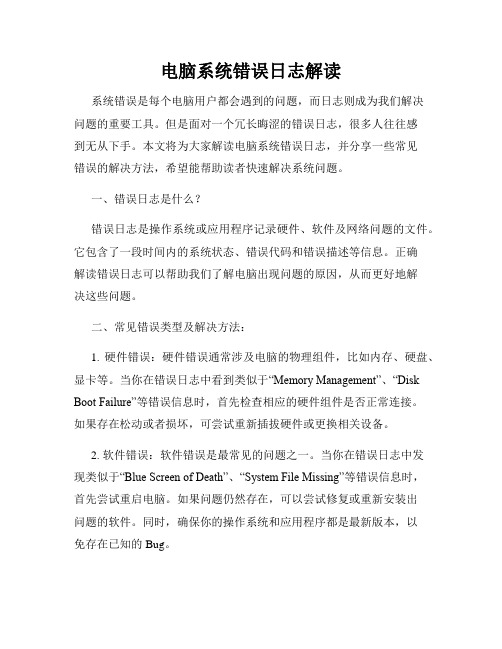 电脑系统错误日志解读

系统错误是每个电脑用户都会遇到的问题，而日志则成为我们解决问题的重要工具。但是面对一个冗长晦涩的错误日志，很多人往往感到无从下手。本文将为大家解读电脑系统错误日志，并分享一些常见错误的解决方法，希望能帮助读者快速解决系统问题。

一、错误日志是什么？

错误日志是操作系统或应用程序记录硬件、软件及网络问题的文件。它包含了一段时间内的系统状态、错误代码和错误描述等信息。正确解读错误日志可以帮助我们了解电脑出现问题的原因，从而更好地解决这些问题。

二、常见错误类型及解决方法：

1. 硬件错误：硬件错误通常涉及电脑的物理组件，比如内存、硬盘、显卡等。当你在错误日志中看到类似于“Memory Management”、“Disk Boot Failure”等错误信息时，首先检查相应的硬件组件是否正常连接。如果存在松动或者损坏，可尝试重新插拔硬件或更换相关设备。

2. 软件错误：软件错误是最常见的问题之一。当你在错误日志中发现类似于“Blue Screen of Death”、“System File Missing”等错误信息时，首先尝试重启电脑。如果问题仍然存在，可以尝试修复或重新安装出问题的软件。同时，确保你的操作系统和应用程序都是最新版本，以免存在已知的 Bug。